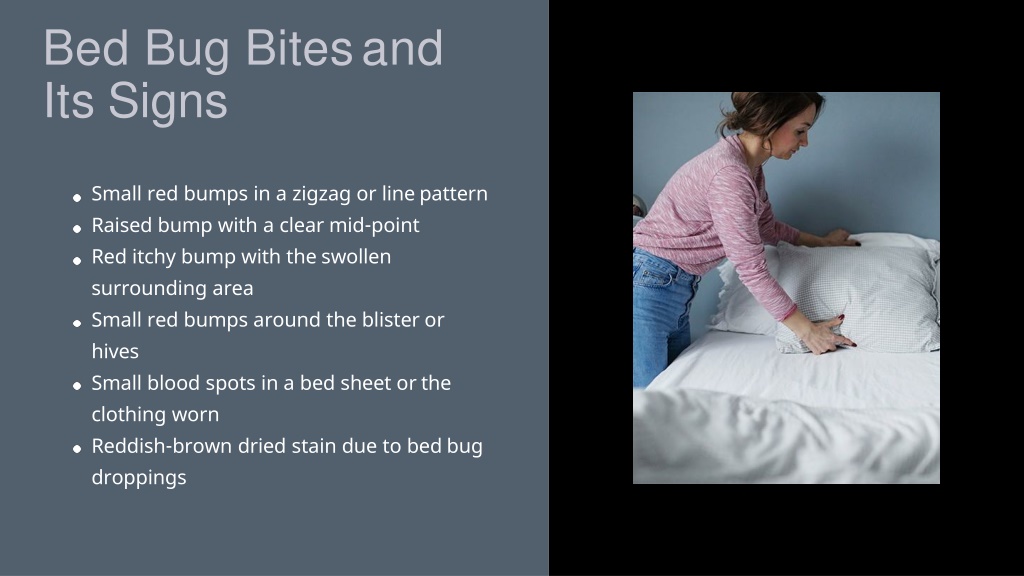 Bed Bug Bites and Its Signs

- Small red bumps in a zigzag or line pattern
- Raised bump with a clear mid-point
- Red itchy bump with the swollen surrounding area
- Small red bumps around the blister or hives
- Small blood spots in a bed sheet or the clothing worn
- Reddish-brown dried stain due to bed bug droppings